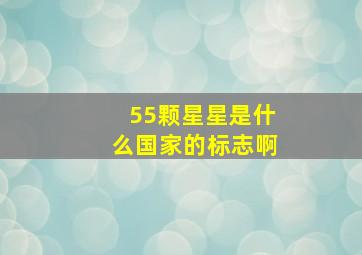 55颗星星是什么国家的标志啊